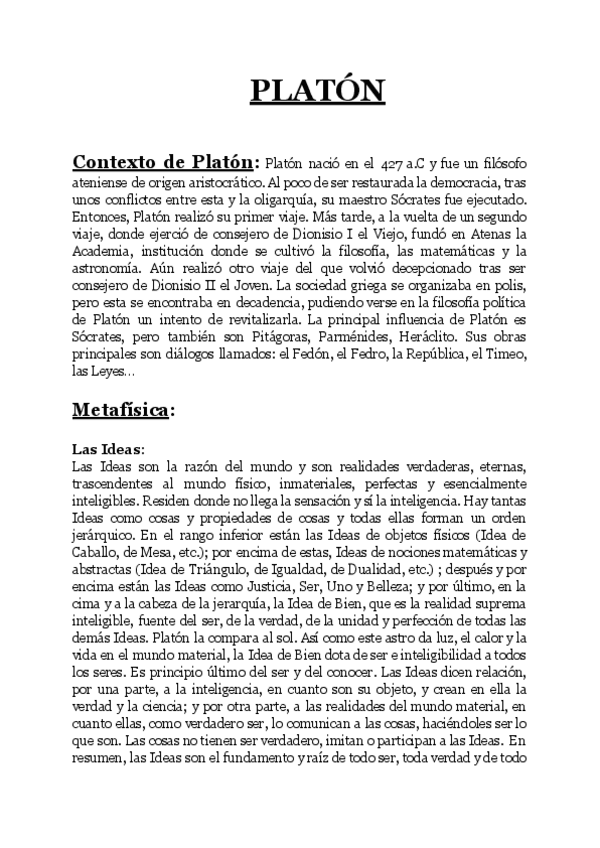 PLATÓN

Contexto de Platón: Platón nació en el 427 a.C y fue un filósofo ateniense de origen aristocrático. Al poco de ser restaurada la democracia, tras unos conflictos entre esta y la oligarquía, su maestro Sócrates fue ejecutado. Entonces, Platón realizó su primer viaje. Más tarde, a la vuelta de un segundo viaje, donde ejerció de consejero de Dionisio I el Viejo, fundó en Atenas la Academia, institución donde se cultivó la filosofía, las matemáticas y la astronomía. Aún realizó otro viaje del que volvió decepcionado tras ser consejero de Dionisio II el Joven. La sociedad griega se organizaba en polis, pero esta se encontraba en decadencia, pudiendo verse en la filosofía política de Platón un intento de revitalizarla. La principal influencia de Platón es Sócrates, pero también son Pitágoras, Parménides, Heráclito. Sus obras principales son diálogos llamados: el Fedón, el Fedro, la República, el Timeo, las Leyes...

Metafísica:

Las Ideas:
Las Ideas son la razón del mundo y son realidades verdaderas, eternas, trascendentes al mundo físico, inmateriales, perfectas y esencialmente inteligibles. Residen donde no llega la sensación y sí la inteligencia. Hay tantas Ideas como cosas y propiedades de cosas y todas ellas forman un orden jerárquico. En el rango inferior están las Ideas de objetos físicos (Idea de Caballo, de Mesa, etc.); por encima de estas, Ideas de nociones matemáticas y abstractas (Idea de Triángulo, de Igualdad, de Dualidad, etc.) ; después y por encima están las Ideas como Justicia, Ser, Uno y Belleza; y por último, en la cima y a la cabeza de la jerarquía, la Idea de Bien, que es la realidad suprema inteligible, fuente del ser, de la verdad, de la unidad y perfección de todas las demás Ideas. Platón la compara al sol. Así como este astro da luz, el calor y la vida en el mundo material, la Idea de Bien dota de ser e inteligibilidad a todos los seres. Es principio último del ser y del conocer. Las Ideas dicen relación, por una parte, a la inteligencia, en cuanto son su objeto, y crean en ella la verdad y la ciencia; y por otra parte, a las realidades del mundo material, en cuanto ellas, como verdadero ser, lo comunican a las cosas, haciéndoles ser lo que son. Las cosas no tienen ser verdadero, imitan o participan a las Ideas. En resumen, las Ideas son el fundamento y raíz de todo ser, toda verdad y de todo